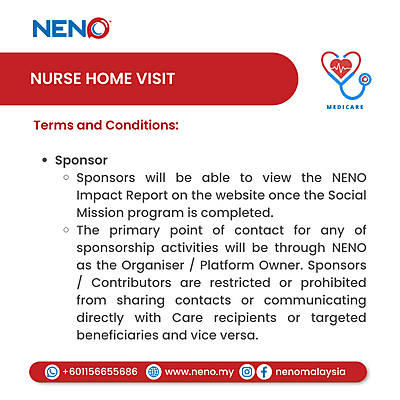 NENO

NURSE HOME VISIT

MEDICARE

Terms and Conditions:

• Sponsor
◦ Sponsors will be able to view the NENO Impact Report on the website once the Social Mission program is completed.
◦ The primary point of contact for any of sponsorship activities will be through NENO as the Organiser / Platform Owner. Sponsors / Contributors are restricted or prohibited from sharing contacts or communicating directly with Care recipients or targeted beneficiaries and vice versa.

+601156655686 www.neno.my nenomalaysia